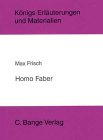 Königs Erläuterungen und Materialien

Max Frisch

Homo Faber

C. Bange Verlag